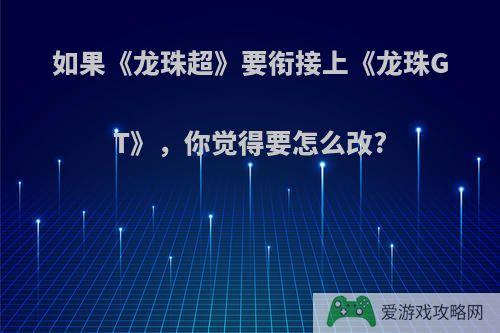 如果《龙珠超》要衔接上《龙珠GT》，你觉得要怎么改?

爱游戏攻略网